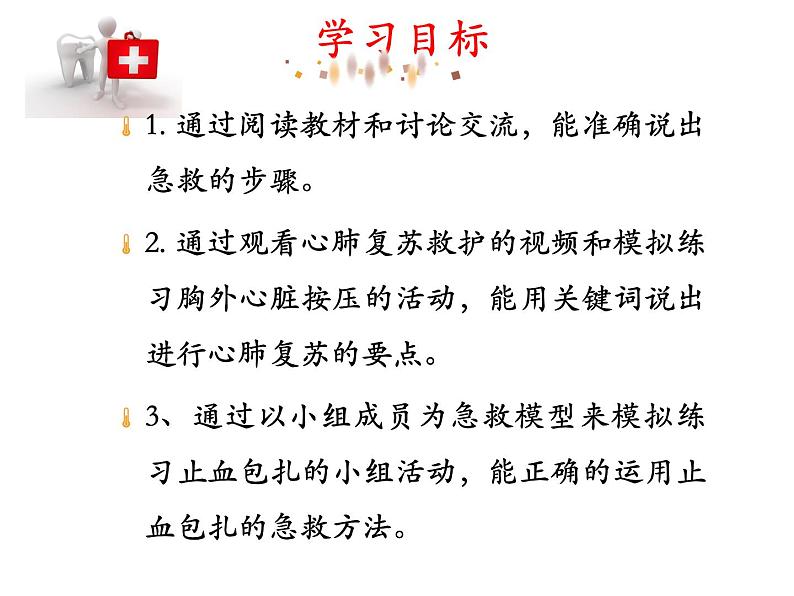 学习目标

1. 通过阅读教材和讨论交流，能准确说出急救的步骤。

2. 通过观看心肺复苏救护的视频和模拟练习胸外心脏按压的活动，能用关键词说出进行心肺复苏的要点。

3、通过以小组成员为急救模型来模拟练习止血包扎的小组活动，能正确的运用止血包扎的急救方法。